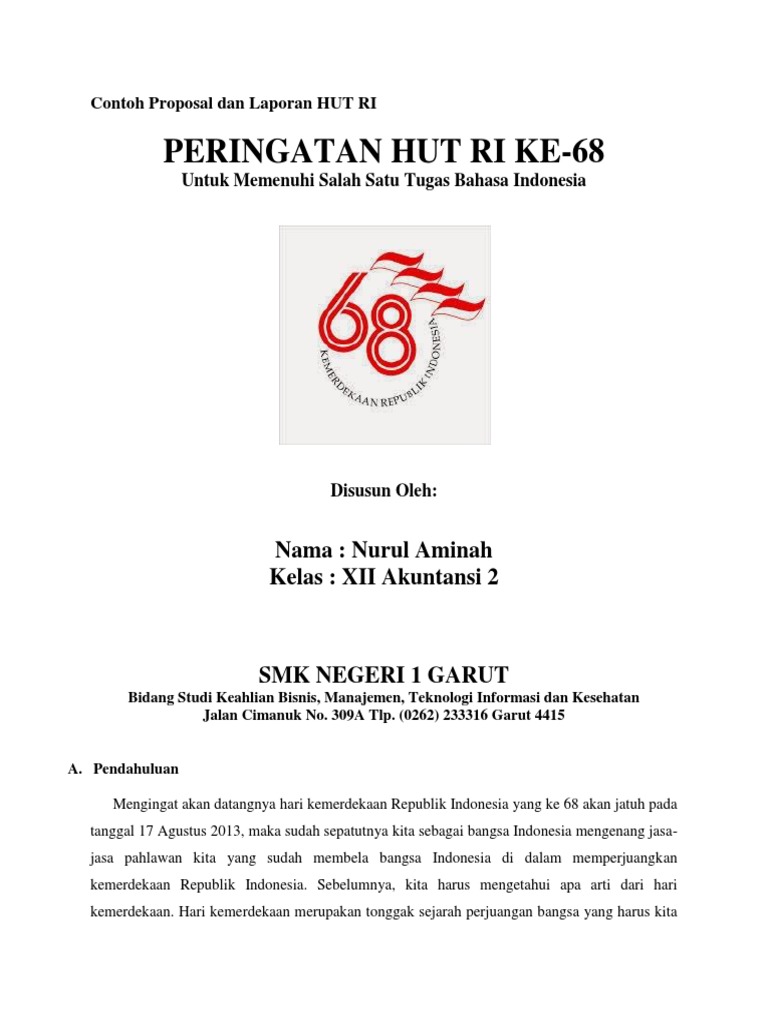 Contoh Proposal dan Laporan HUT RI

PERINGATAN HUT RI KE-68

Untuk Memenuhi Salah Satu Tugas Bahasa Indonesia

68
KEMERDEKAAN REPUBLIK INDONESIA

Disusun Oleh:

Nama : Nurul Aminah
Kelas : XII Akuntansi 2

SMK NEGERI 1 GARUT

Bidang Studi Keahlian Bisnis, Manajemen, Teknologi Informasi dan Kesehatan
Jalan Cimanuk No. 309A Tlp. (0262) 233316 Garut 4415

A. Pendahuluan

Mengingat akan datangnya hari kemerdekaan Republik Indonesia yang ke 68 akan jatuh pada tanggal 17 Agustus 2013, maka sudah sepatutnya kita sebagai bangsa Indonesia mengenang jasa-jasa pahlawan kita yang sudah membela bangsa Indonesia di dalam memperjuangkan kemerdekaan Republik Indonesia. Sebelumnya, kita harus mengetahui apa arti dari hari kemerdekaan. Hari kemerdekaan merupakan tonggak sejarah perjuangan bangsa yang harus kita